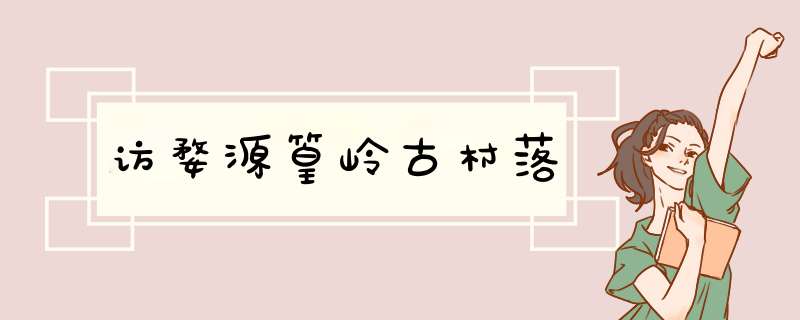 访婺源篁岭古村落